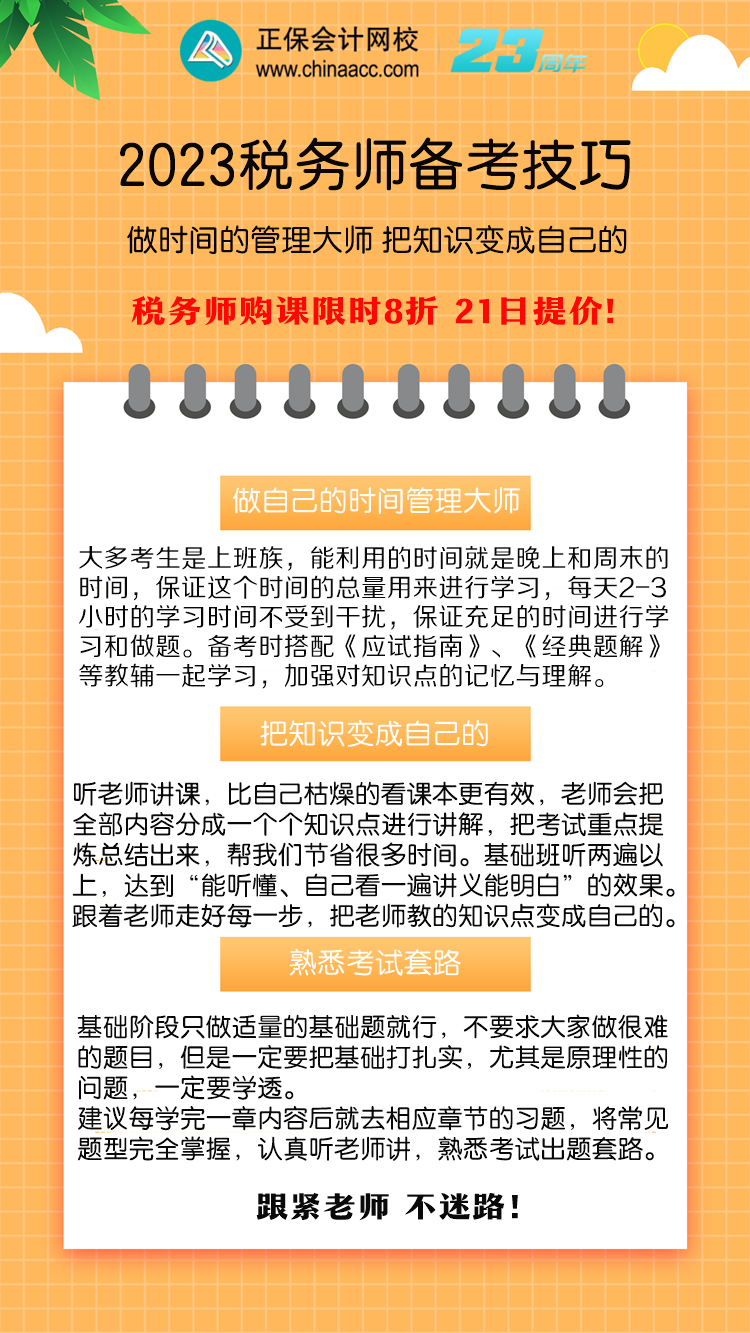 正保会计网校
www.chinaacc.com
23周年

2023税务师备考技巧

做时间的管理大师 把知识变成自己的

税务师购课限时8折 21日提价!

做自己的时间管理大师

大多考生是上班族，能利用的时间就是晚上和周末的时间，保证这个时间的总量用来进行学习，每天2-3小时的学习时间不受到干扰，保证充足的时间进行学习和做题。备考时搭配《应试指南》、《经典题解》等教辅一起学习，加强对知识点的记忆与理解。

把知识变成自己的

听老师讲课，比自己枯燥的看课本更有效，老师会把全部内容分成一个个知识点进行讲解，把考试重点提炼总结出来，帮我们节省很多时间。基础班听两遍以上，达到“能听懂、自己看一遍讲义能明白”的效果。跟着老师走好每一步，把老师教的知识点变成自己的。

熟悉考试套路

基础阶段只做适量的基础题就行，不要求大家做很难的题目，但是一定要把基础打扎实，尤其是原理性的问题，一定要学透。
建议每学完一章内容后就去相应章节的习题，将常见题型完全掌握，认真听老师讲，熟悉考试出题套路。

跟紧老师 不迷路!